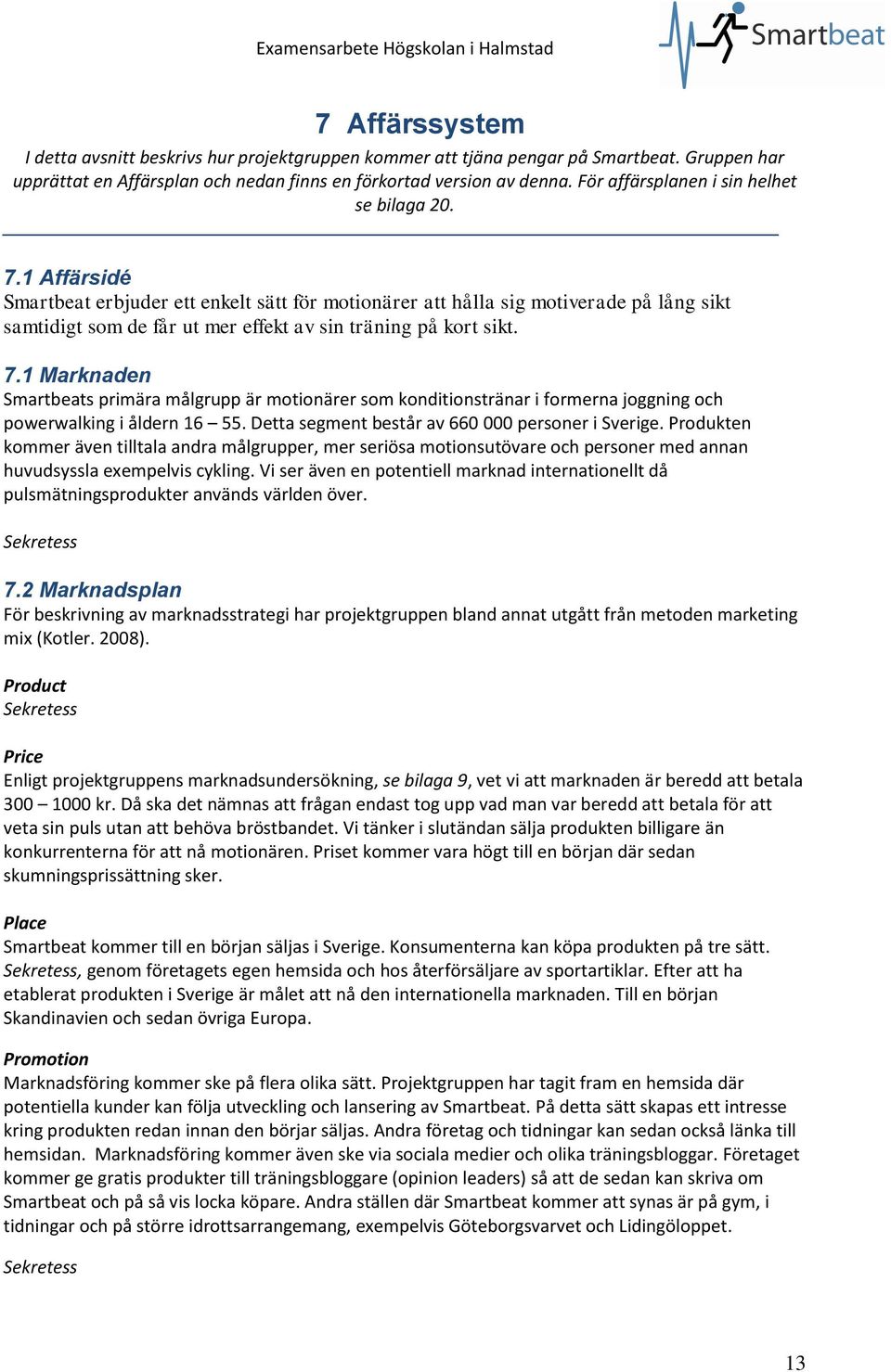 Examensarbete Högskolan i Halmstad

Smartbeat

7 Affärssystem

I detta avsnitt beskrivs hur projektgruppen kommer att tjäna pengar på Smartbeat. Gruppen har upprättat en Affärsplan och nedan finns en förkortad version av denna. För affärsplanen i sin helhet se bilaga 20.

7.1 Affärsidé

Smartbeat erbjuder ett enkelt sätt för motionärer att hålla sig motiverade på lång sikt samtidigt som de får ut mer effekt av sin träning på kort sikt.

7.1 Marknaden

Smartbeats primära målgrupp är motionärer som konditionstränar i formerna joggning och powerwalking i åldern 16 – 55. Detta segment består av 660 000 personer i Sverige. Produkten kommer även tilltala andra målgrupper, mer seriösa motionsutövare och personer med annan huvudsyssla exempelvis cykling. Vi ser även en potentiell marknad internationellt då pulsmätningsprodukter används världen över.

Sekretess

7.2 Marknadsplan

För beskrivning av marknadsstrategi har projektgruppen bland annat utgått från metoden marketing mix (Kotler. 2008).

Product
Sekretess

Price
Enligt projektgruppens marknadsundersökning, se bilaga 9, vet vi att marknaden är beredd att betala 300 – 1000 kr. Då ska det nämnas att frågan endast tog upp vad man var beredd att betala för att veta sin puls utan att behöva bröstbandet. Vi tänker i slutändan sälja produkten billigare än konkurrenterna för att nå motionären. Priset kommer vara högt till en början där sedan skumningsprissättning sker.

Place
Smartbeat kommer till en början säljas i Sverige. Konsumenterna kan köpa produkten på tre sätt. Sekretess, genom företagets egen hemsida och hos återförsäljare av sportartiklar. Efter att ha etablerat produkten i Sverige är målet att nå den internationella marknaden. Till en början Skandinavien och sedan övriga Europa.

Promotion
Marknadsföring kommer ske på flera olika sätt. Projektgruppen har tagit fram en hemsida där potentiella kunder kan följa utveckling och lansering av Smartbeat. På detta sätt skapas ett intresse kring produkten redan innan den börjar säljas. Andra företag och tidningar kan sedan också länka till hemsidan. Marknadsföring kommer även ske via sociala medier och olika träningsbloggar. Företaget kommer ge gratis produkter till träningsbloggare (opinion leaders) så att de sedan kan skriva om Smartbeat och på så vis locka köpare. Andra ställen där Smartbeat kommer att synas är på gym, i tidningar och på större idrottsarrangemang, exempelvis Göteborgsvarvet och Lidingöloppet.

Sekretess

13